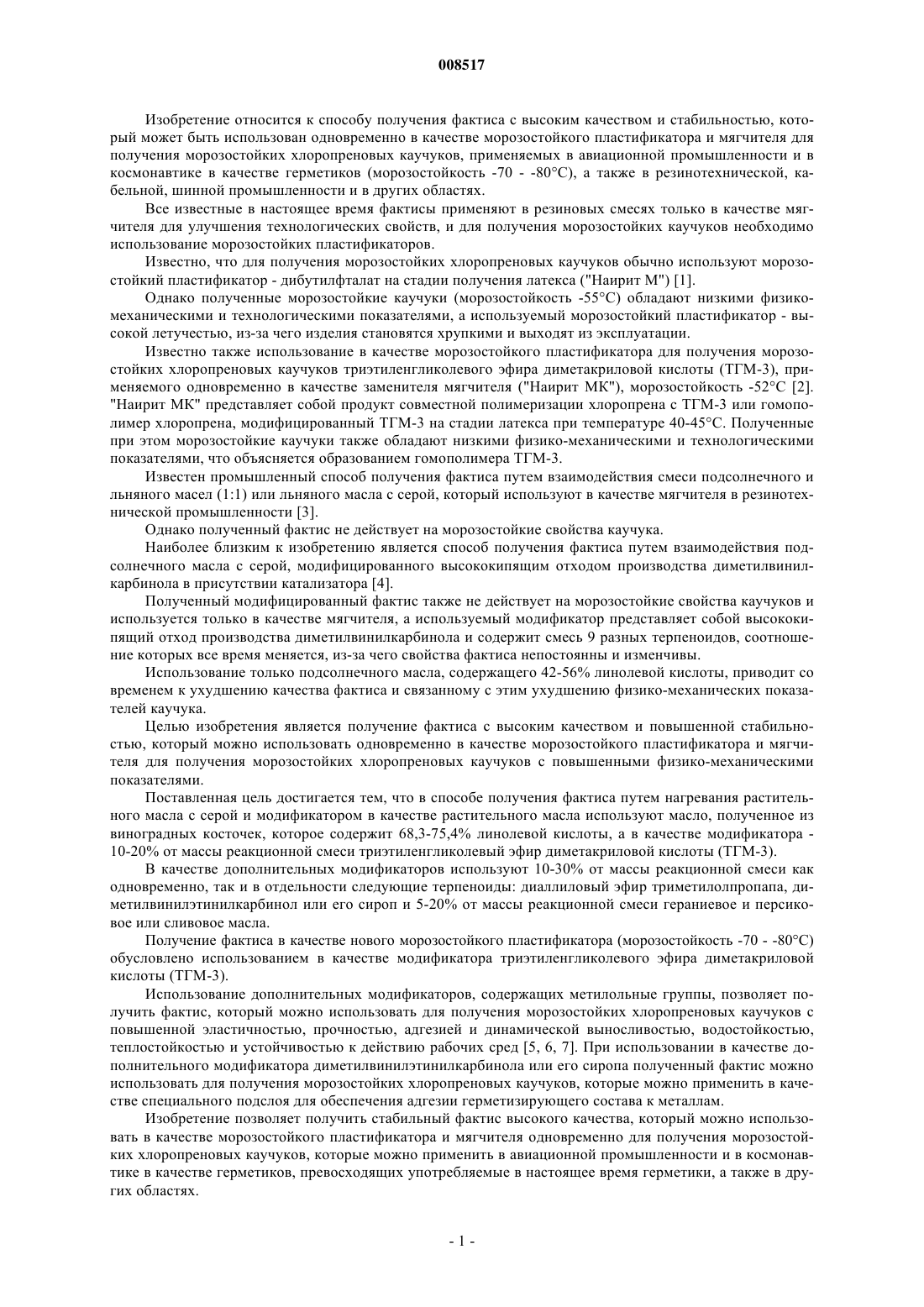 008517

Изобретение относится к способу получения фактиса с высоким качеством и стабильностью, который может быть использован одновременно в качестве морозостойкого пластификатора и мягчителя для получения морозостойких хлоропреновых каучуков, применяемых в авиационной промышленности и в космонавтике в качестве герметиков (морозостойкость -70 - -80°С), а также в резинотехнической, кабельной, шинной промышленности и в других областях.

Все известные в настоящее время фактисы применяют в резиновых смесях только в качестве мягчителя для улучшения технологических свойств, и для получения морозостойких каучуков необходимо использование морозостойких пластификаторов.

Известно, что для получения морозостойких хлоропреновых каучуков обычно используют морозостойкий пластификатор - дибутилфталат на стадии получения латекса ("Наирит М") [1].

Однако полученные морозостойкие каучуки (морозостойкость -55°С) обладают низкими физико-механическими и технологическими показателями, а используемый морозостойкий пластификатор - высокой летучестью, из-за чего изделия становятся хрупкими и выходят из эксплуатации.

Известно также использование в качестве морозостойкого пластификатора для получения морозостойких хлоропреновых каучуков триэтиленгликолевого эфира диметакриловой кислоты (ТГМ-3), применяемого одновременно в качестве заменителя мягчителя ("Наирит МК"), морозостойкость -52°С [2]. "Наирит МК" представляет собой продукт совместной полимеризации хлоропрена с ТГМ-3 или гомополимер хлоропрена, модифицированный ТГМ-3 на стадии латекса при температуре 40-45°С. Полученные при этом морозостойкие каучуки также обладают низкими физико-механическими и технологическими показателями, что объясняется образованием гомополимера ТГМ-3.

Известен промышленный способ получения фактиса путем взаимодействия смеси подсолнечного и льняного масел (1:1) или льняного масла с серой, который используют в качестве мягчителя в резинотехнической промышленности [3].

Однако полученный фактис не действует на морозостойкие свойства каучука.

Наиболее близким к изобретению является способ получения фактиса путем взаимодействия подсолнечного масла с серой, модифицированного высококипящим отходом производства диметилвинилкарбинола в присутствии катализатора [4].

Полученный модифицированный фактис также не действует на морозостойкие свойства каучуков и используется только в качестве мягчителя, а используемый модификатор представляет собой высококипящий отход производства диметилвинилкарбинола и содержит смесь 9 разных терпеноидов, соотношение которых все время меняется, из-за чего свойства фактиса непостоянны и изменчивы.

Использование только подсолнечного масла, содержащего 42-56% линолевой кислоты, приводит со временем к ухудшению качества фактиса и связанному с этим ухудшению физико-механических показателей каучука.

Целью изобретения является получение фактиса с высоким качеством и повышенной стабильностью, который можно использовать одновременно в качестве морозостойкого пластификатора и мягчителя для получения морозостойких хлоропреновых каучуков с повышенными физико-механическими показателями.

Поставленная цель достигается тем, что в способе получения фактиса путем нагревания растительного масла с серой и модификатором в качестве растительного масла используют масло, полученное из виноградных косточек, которое содержит 68,3-75,4% линолевой кислоты, а в качестве модификатора - 10-20% от массы реакционной смеси триэтиленгликолевый эфир диметакриловой кислоты (ТГМ-3).

В качестве дополнительных модификаторов используют 10-30% от массы реакционной смеси как одновременно, так и в отдельности следующие терпеноиды: диаллиловый эфир триметилолпропапа, диметилвинилэтинилкарбинол или его сироп и 5-20% от массы реакционной смеси гераниевое и персиковое или сливовое масла.

Получение фактиса в качестве нового морозостойкого пластификатора (морозостойкость -70 - -80°С) обусловлено использованием в качестве модификатора триэтиленгликолевого эфира диметакриловой кислоты (ТГМ-3).

Использование дополнительных модификаторов, содержащих метилольные группы, позволяет получить фактис, который можно использовать для получения морозостойких хлоропреновых каучуков с повышенной эластичностью, прочностью, адгезией и динамической выносливостью, водостойкостью, теплостойкостью и устойчивостью к действию рабочих сред [5, 6, 7]. При использовании в качестве дополнительного модификатора диметилвинилэтинилкарбинола или его сиропа полученный фактис можно использовать для получения морозостойких хлоропреновых каучуков, которые можно применить в качестве специального подслоя для обеспечения адгезии герметизирующего состава к металлам.

Изобретение позволяет получить стабильный фактис высокого качества, который можно использовать в качестве морозостойкого пластификатора и мягчителя одновременно для получения морозостойких хлоропреновых каучуков, которые можно применить в авиационной промышленности и в космонавтике в качестве герметиков, превосходящих употребляемые в настоящее время герметики, а также в других областях.

- 1 -